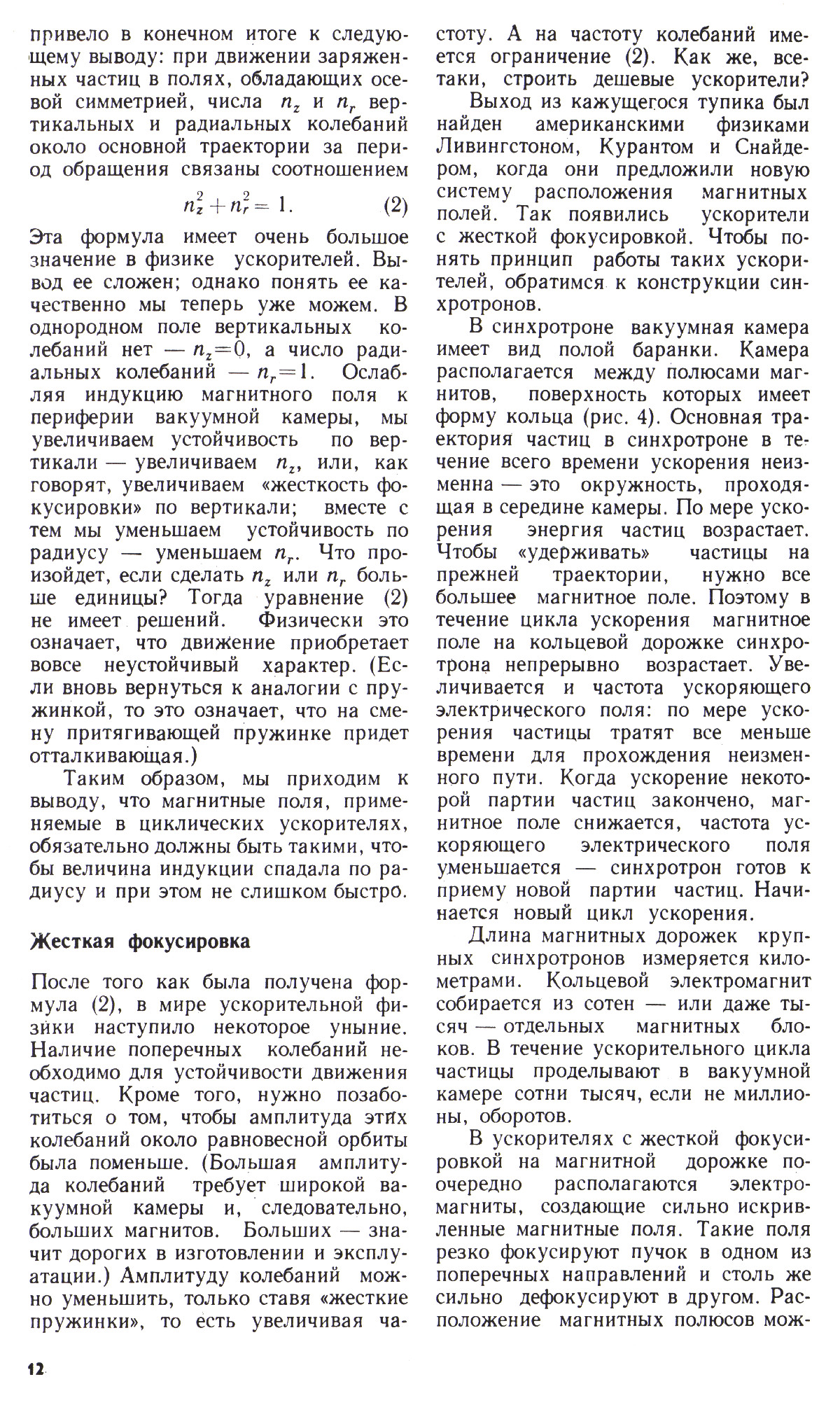 привело в конечном итоге к следующему выводу: при движении заряженных частиц в полях, обладающих осевой симметрией, числа $n_z$ и $n_r$ вертикальных и радиальных колебаний около основной траектории за период обращения связаны соотношением

$n_z^2 + n_r^2 = 1.$ (2)

Эта формула имеет очень большое значение в физике ускорителей. Вывод ее сложен; однако понять ее качественно мы теперь уже можем. В однородном поле вертикальных колебаний нет — $n_z=0$, а число радиальных колебаний — $n_r=1$. Ослабляя индукцию магнитного поля к периферии вакуумной камеры, мы увеличиваем устойчивость по вертикали — увеличиваем $n_z$, или, как говорят, увеличиваем «жесткость фокусировки» по вертикали; вместе с тем мы уменьшаем устойчивость по радиусу — уменьшаем $n_r$. Что произойдет, если сделать $n_z$ или $n_r$ больше единицы? Тогда уравнение (2) не имеет решений. Физически это означает, что движение приобретает вовсе неустойчивый характер. (Если вновь вернуться к аналогии с пружинкой, то это означает, что на смену притягивающей пружинке придет отталкивающая.)

Таким образом, мы приходим к выводу, что магнитные поля, применяемые в циклических ускорителях, обязательно должны быть такими, чтобы величина индукции спадала по радиусу и при этом не слишком быстро.

Жесткая фокусировка

После того как была получена формула (2), в мире ускорительной физики наступило некоторое уныние. Наличие поперечных колебаний необходимо для устойчивости движения частиц. Кроме того, нужно позаботиться о том, чтобы амплитуда этих колебаний около равновесной орбиты была поменьше. (Большая амплитуда колебаний требует широкой вакуумной камеры и, следовательно, больших магнитов. Больших — значит дорогих в изготовлении и эксплуатации.) Амплитуду колебаний можно уменьшить, только ставя «жесткие пружинки», то есть увеличивая частоту. А на частоту колебаний имеется ограничение (2). Как же, все-таки, строить дешевые ускорители?

Выход из кажущегося тупика был найден американскими физиками Ливингстоном, Курантом и Снайдером, когда они предложили новую систему расположения магнитных полей. Так появились ускорители с жесткой фокусировкой. Чтобы понять принцип работы таких ускорителей, обратимся к конструкции синхротронов.

В синхротроне вакуумная камера имеет вид полой баранки. Камера располагается между полюсами магнитов, поверхность которых имеет форму кольца (рис. 4). Основная траектория частиц в синхротроне в течение всего времени ускорения неизменна — это окружность, проходящая в середине камеры. По мере ускорения энергия частиц возрастает. Чтобы «удерживать» частицы на прежней траектории, нужно все большее магнитное поле. Поэтому в течение цикла ускорения магнитное поле на кольцевой дорожке синхротрона непрерывно возрастает. Увеличивается и частота ускоряющего электрического поля: по мере ускорения частицы тратят все меньше времени для прохождения неизменного пути. Когда ускорение некоторой партии частиц закончено, магнитное поле снижается, частота ускоряющего электрического поля уменьшается — синхротрон готов к приему новой партии частиц. Начинается новый цикл ускорения.

Длина магнитных дорожек крупных синхротронов измеряется километрами. Кольцевой электромагнит собирается из сотен — или даже тысяч — отдельных магнитных блоков. В течение ускорительного цикла частицы проделывают в вакуумной камере сотни тысяч, если не миллионы, оборотов.

В ускорителях с жесткой фокусировкой на магнитной дорожке поочередно располагаются электромагниты, создающие сильно искривленные магнитные поля. Такие поля резко фокусируют пучок в одном из поперечных направлений и столь же сильно дефокусируют в другом. Расположение магнитных полюсов мож-

12